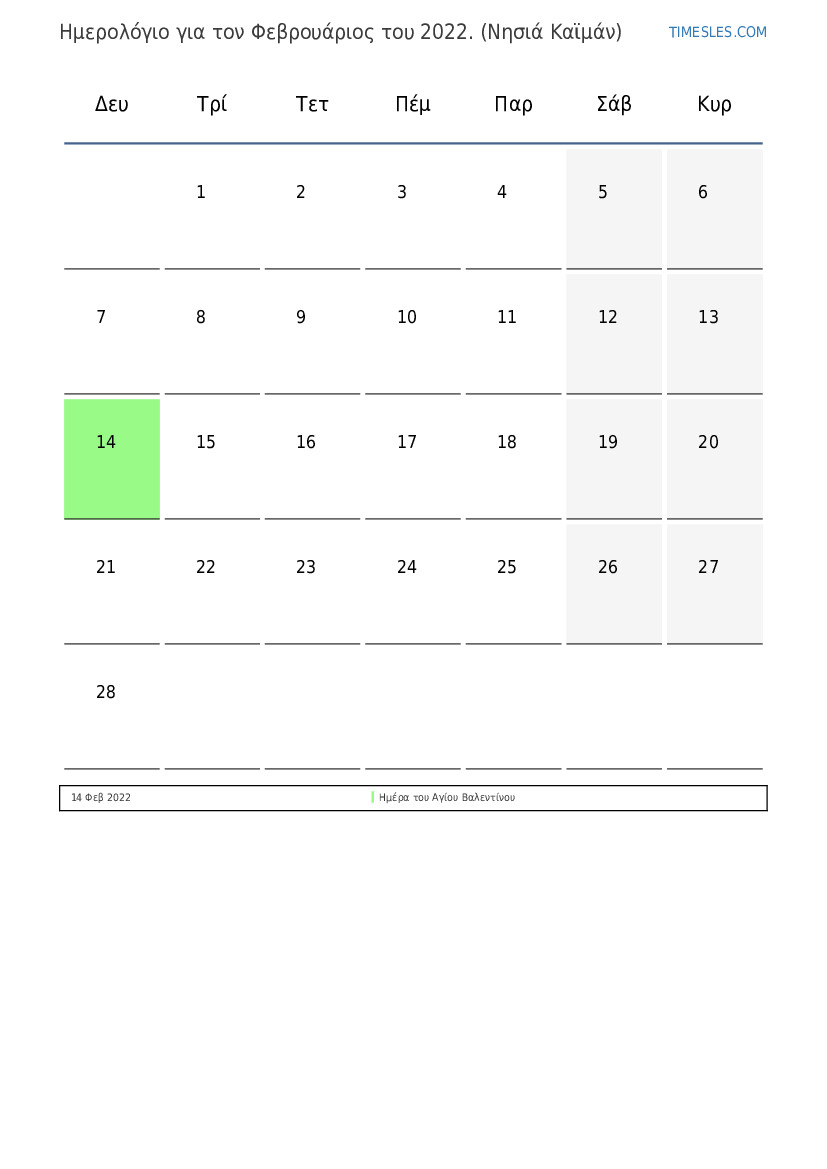 Ημερολόγιο για τον Φεβρουάριος του 2022. (Νησιά Καϊμάν)

TIMESLES.COM

| Δευ | Τρί | Τετ | Πέμ | Παρ | Σάβ | Κυρ |
|---|---|---|---|---|---|---|
| | 1 | 2 | 3 | 4 | 5 | 6 |
| 7 | 8 | 9 | 10 | 11 | 12 | 13 |
| 14 | 15 | 16 | 17 | 18 | 19 | 20 |
| 21 | 22 | 23 | 24 | 25 | 26 | 27 |
| 28 | | | | | | |

| 14 Φεβ 2022 | Ημέρα του Αγίου Βαλεντίνου |
|---|---|